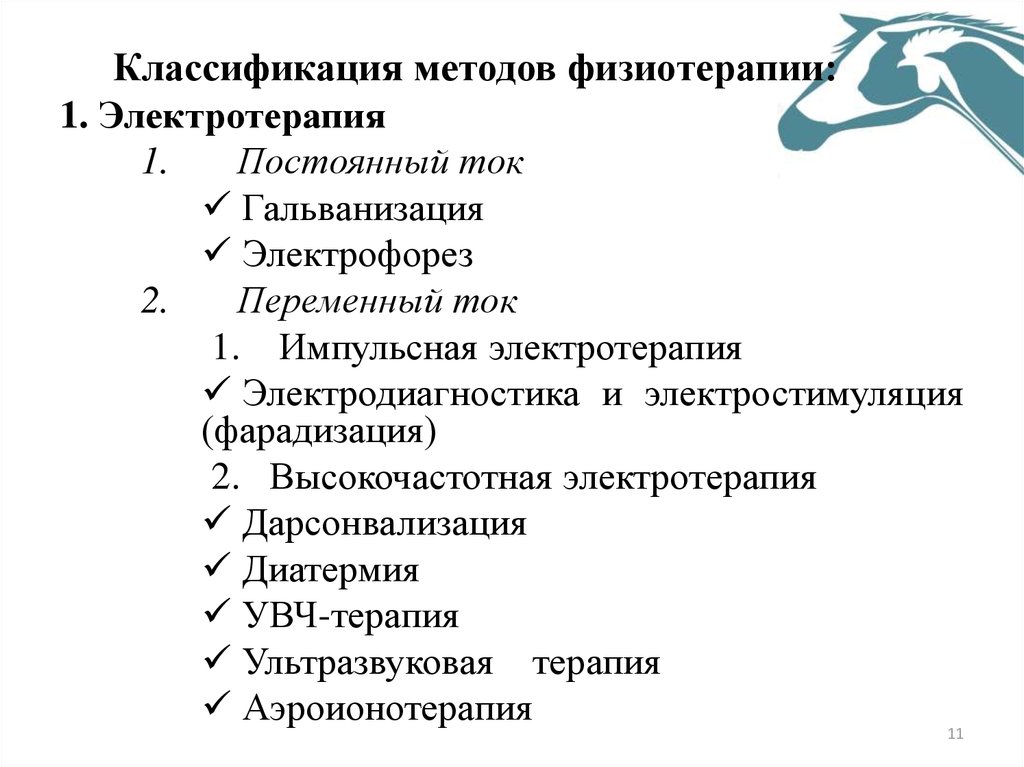 Классификация методов физиотерапии:
1. Электротерапия
1. Постоянный ток
✓ Гальванизация
✓ Электрофорез
2. Переменный ток
1. Импульсная электротерапия
✓ Электродиагностика и электростимуляция (фарадизация)
2. Высокочастотная электротерапия
✓ Дарсонвализация
✓ Диатермия
✓ УВЧ-терапия
✓ Ультразвуковая терапия
✓ Аэроионотерапия
11